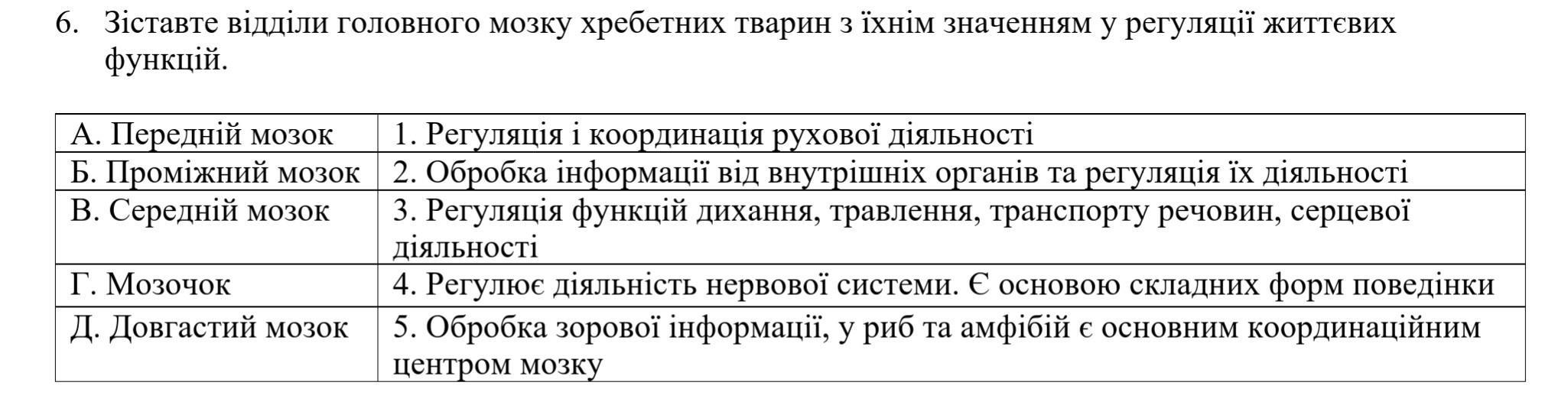 6. Зіставте відділи головного мозку хребетних тварин з їхнім значенням у регуляції життєвих функцій.

| А. Передній мозок | 1. Регуляція і координація рухової діяльності |
|---|---|
| Б. Проміжний мозок | 2. Обробка інформації від внутрішніх органів та регуляція їх діяльності |
| В. Середній мозок | 3. Регуляція функцій дихання, травлення, транспорту речовин, серцевої діяльності |
| Г. Мозочок | 4. Регулює діяльність нервової системи. Є основою складних форм поведінки |
| Д. Довгастий мозок | 5. Обробка зорової інформації, у риб та амфібій є основним координаційним центром мозку |